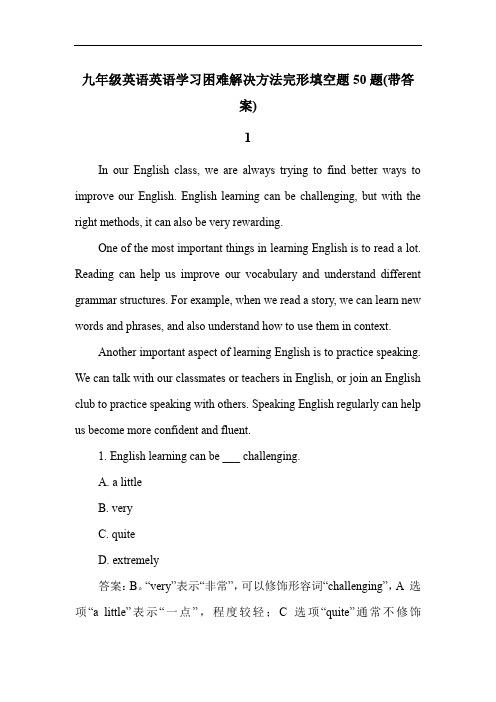 九年级英语英语学习困难解决方法完形填空题 50 题(带答案)

1

In our English class, we are always trying to find better ways to improve our English. English learning can be challenging, but with the right methods, it can also be very rewarding.

One of the most important things in learning English is to read a lot. Reading can help us improve our vocabulary and understand different grammar structures. For example, when we read a story, we can learn new words and phrases, and also understand how to use them in context.

Another important aspect of learning English is to practice speaking. We can talk with our classmates or teachers in English, or join an English club to practice speaking with others. Speaking English regularly can help us become more confident and fluent.

1. English learning can be ___ challenging.

A. a little

B. very

C. quite

D. extremely

答案：B。“very”表示“非常”，可以修饰形容词“challenging”，A 选项“a little”表示“一点”，程度较轻；C 选项“quite”通常不修饰